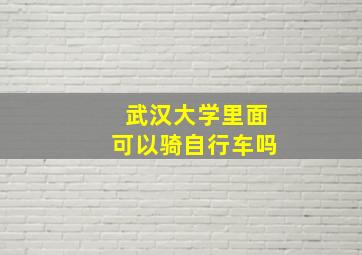 武汉大学里面
可以骑自行车吗